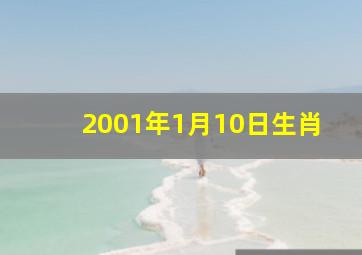 2001年1月10日生肖